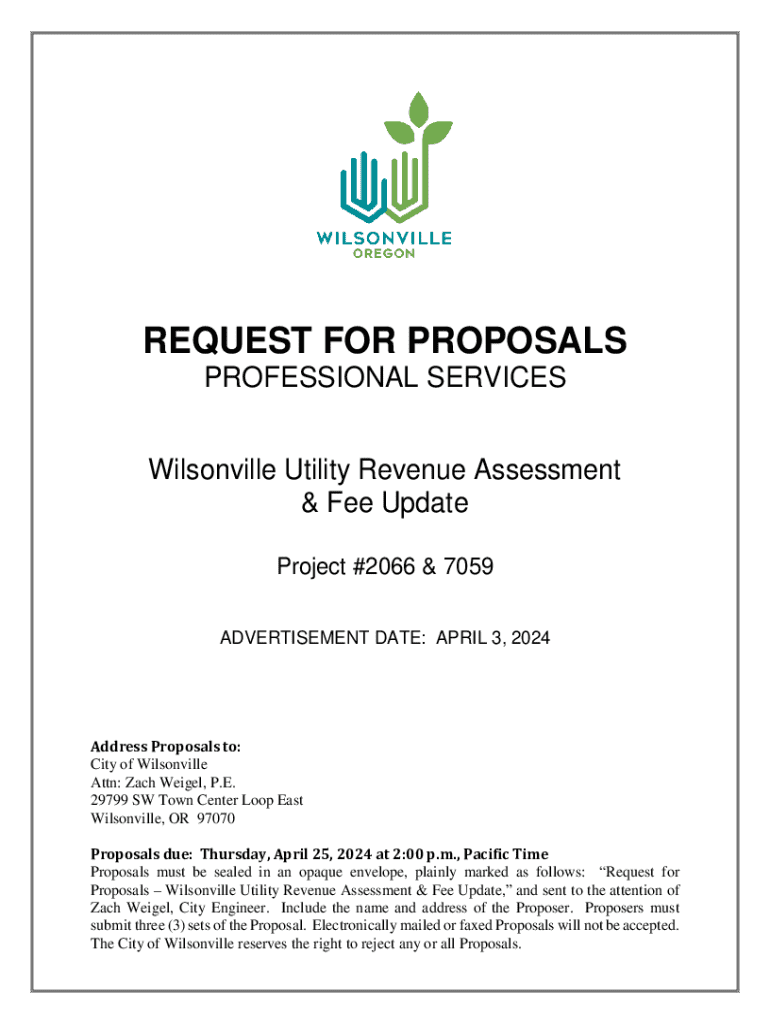 WILSONVILLE
OREGON

REQUEST FOR PROPOSALS
PROFESSIONAL SERVICES

Wilsonville Utility Revenue Assessment & Fee Update

Project #2066 & 7059

ADVERTISEMENT DATE: APRIL 3, 2024

Address Proposals to:
City of Wilsonville
Attn: Zach Weigel, P.E.
29799 SW Town Center Loop East
Wilsonville, OR 97070

Proposals due: Thursday, April 25, 2024 at 2:00 p.m., Pacific Time
Proposals must be sealed in an opaque envelope, plainly marked as follows: "Request for Proposals – Wilsonville Utility Revenue Assessment & Fee Update," and sent to the attention of Zach Weigel, City Engineer. Include the name and address of the Proposer. Proposers must submit three (3) sets of the Proposal. Electronically mailed or faxed Proposals will not be accepted. The City of Wilsonville reserves the right to reject any or all Proposals.